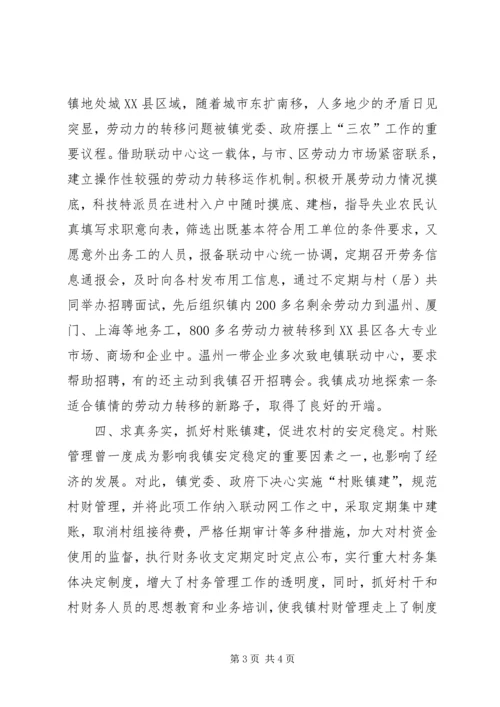 镇地处城XX县区域，随着城市东扩南移，人多地少的矛盾日见突显，劳动力的转移问题被镇党委、政府摆上“三农”工作的重要议程。借助联动中心这一载体，与市、区劳动力市场紧密联系，建立操作性较强的劳动力转移运作机制。积极开展劳动力情况摸底，科技特派员在进村入户中随时摸底、建档，指导失业农民认真填写求职意向表，筛选出既基本符合用工单位的条件要求，又愿意外出务工的人员，报备联动中心统一协调，定期召开劳务信息通报会，及时向各村发布用工信息，通过不定期与村（居）共同举办招聘面试，先后组织镇内200多名剩余劳动力到温州、厦门、上海等地务工，800多名劳动力被转移到XX县区各大专业市场、商场和企业中。温州一带企业多次致电镇联动中心，要求帮助招聘，有的还主动到我镇召开招聘会。我镇成功地探索一条适合镇情的劳动力转移的新路子，取得了良好的开端。

四、求真务实，抓好村账镇建，促进农村的安定稳定。村账管理曾一度成为影响我镇安定稳定的重要因素之一，也影响了经济的发展。对此，镇党委、政府下决心实施“村账镇建”，规范村财管理，并将此项工作纳入联动网工作之中，采取定期集中建账，取消村组接待费，严格任期审计等多种措施，加大对村资金使用的监督，执行财务收支定期定时定点公布，实行重大村务集体决定制度，增大了村务管理工作的透明度，同时，抓好村干和村财务人员的思想教育和业务培训，使我镇村财管理走上了制度

第3页 共4页